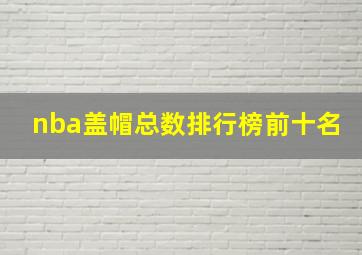 nba盖帽总数排行榜前十名